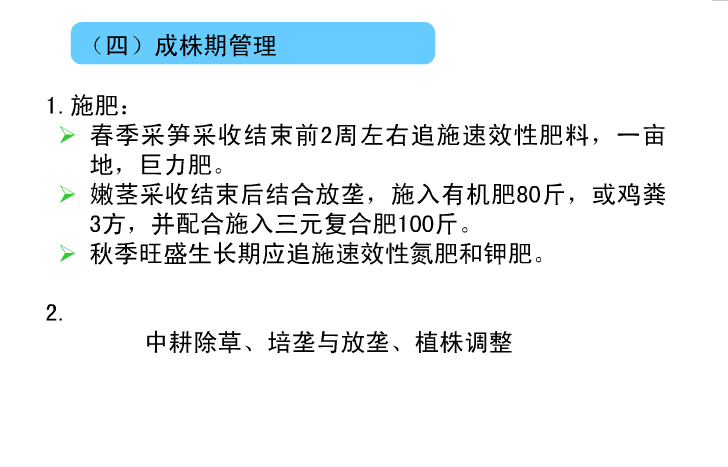 （四）成株期管理

1. 施肥：

➢ 春季采笋采收结束前2周左右追施速效性肥料，一亩地，巨力肥。

➢ 嫩茎采收结束后结合放垄，施入有机肥80斤，或鸡粪3方，并配合施入三元复合肥100斤。

➢ 秋季旺盛生长期应追施速效性氮肥和钾肥。

2.

中耕除草、培垄与放垄、植株调整